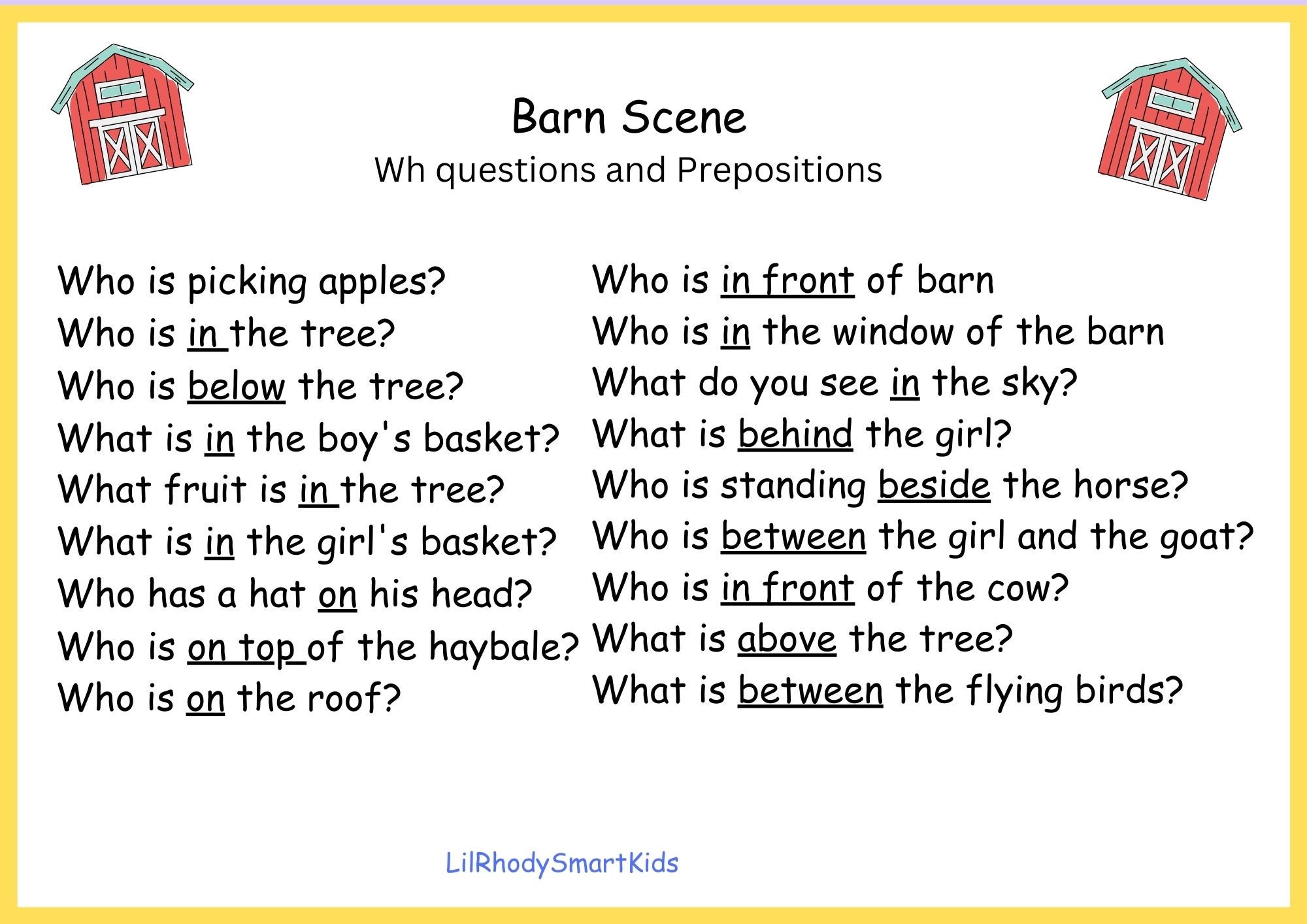 Barn Scene
Wh questions and Prepositions

Who is picking apples?
Who is in the tree?
Who is below the tree?
What is in the boy's basket?
What fruit is in the tree?
What is in the girl's basket?
Who has a hat on his head?
Who is on top of the haybale?
Who is on the roof?

Who is in front of barn
Who is in the window of the barn
What do you see in the sky?
What is behind the girl?
Who is standing beside the horse?
Who is between the girl and the goat?
Who is in front of the cow?
What is above the tree?
What is between the flying birds?

LilRhodySmartKids